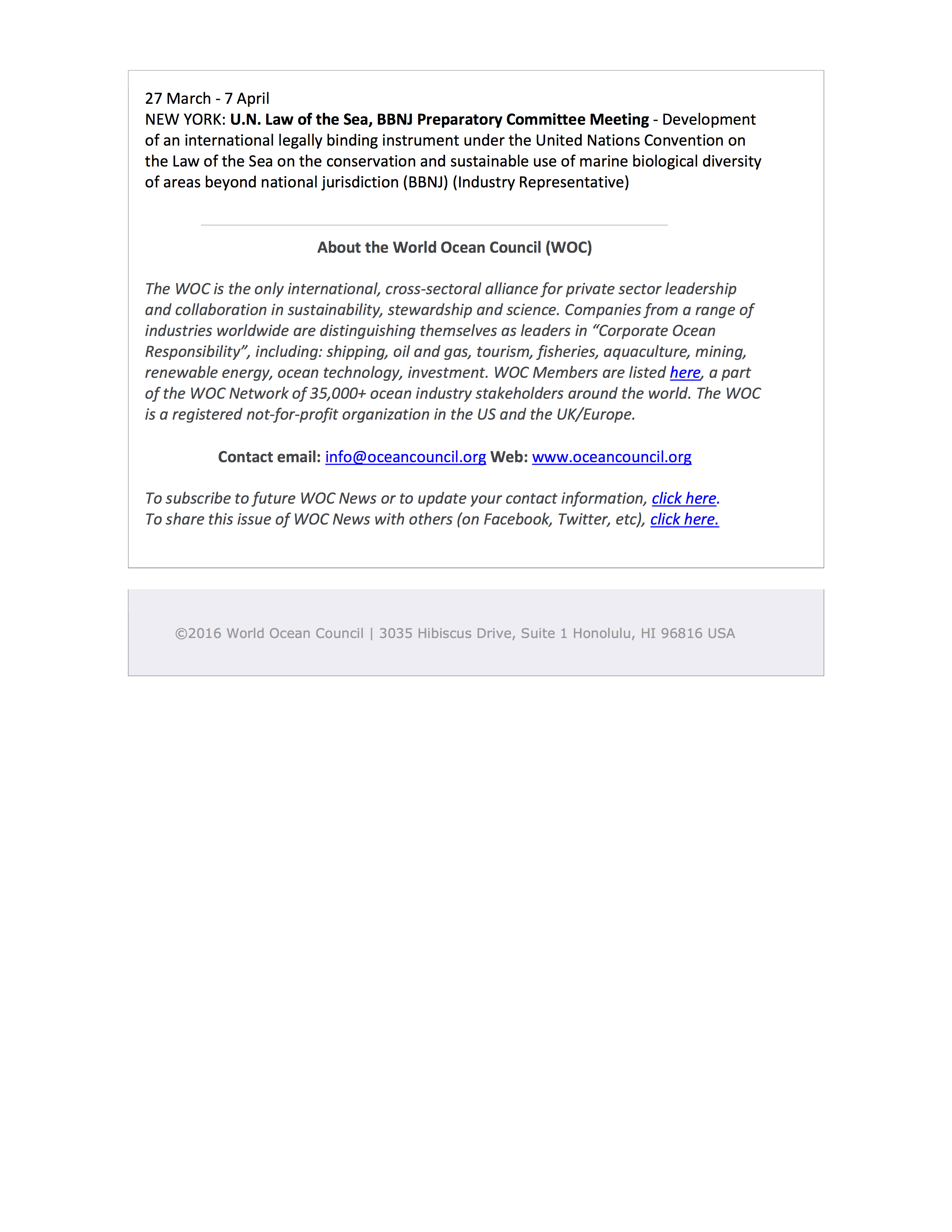 27 March - 7 April
NEW YORK: U.N. Law of the Sea, BBNJ Preparatory Committee Meeting - Development of an international legally binding instrument under the United Nations Convention on the Law of the Sea on the conservation and sustainable use of marine biological diversity of areas beyond national jurisdiction (BBNJ) (Industry Representative)

About the World Ocean Council (WOC)

The WOC is the only international, cross-sectoral alliance for private sector leadership and collaboration in sustainability, stewardship and science. Companies from a range of industries worldwide are distinguishing themselves as leaders in “Corporate Ocean Responsibility”, including: shipping, oil and gas, tourism, fisheries, aquaculture, mining, renewable energy, ocean technology, investment. WOC Members are listed here, a part of the WOC Network of 35,000+ ocean industry stakeholders around the world. The WOC is a registered not-for-profit organization in the US and the UK/Europe.

Contact email: info@oceancouncil.org Web: www.oceancouncil.org

To subscribe to future WOC News or to update your contact information, click here.
To share this issue of WOC News with others (on Facebook, Twitter, etc), click here.

©2016 World Ocean Council | 3035 Hibiscus Drive, Suite 1 Honolulu, HI 96816 USA